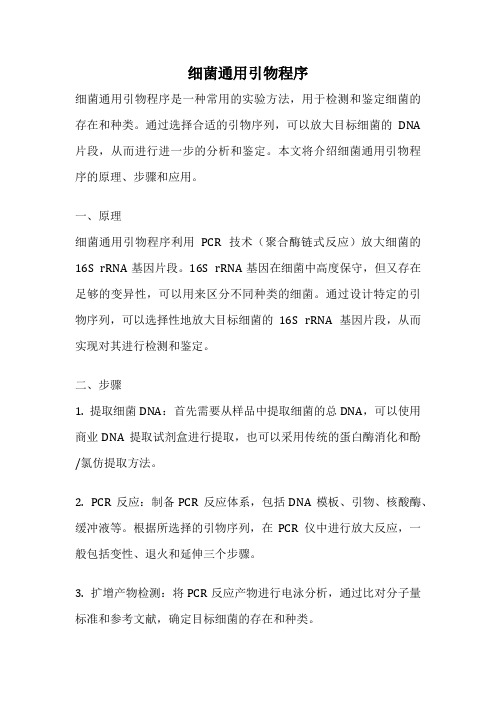 细菌通用引物程序

细菌通用引物程序是一种常用的实验方法，用于检测和鉴定细菌的存在和种类。通过选择合适的引物序列，可以放大目标细菌的 DNA 片段，从而进行进一步的分析和鉴定。本文将介绍细菌通用引物程序的原理、步骤和应用。

一、原理

细菌通用引物程序利用 PCR 技术（聚合酶链式反应）放大细菌的 16S rRNA 基因片段。16S rRNA 基因在细菌中高度保守，但又存在足够的变异性，可以用来区分不同种类的细菌。通过设计特定的引物序列，可以选择性地放大目标细菌的 16S rRNA 基因片段，从而实现对其进行检测和鉴定。

二、步骤

1. 提取细菌 DNA：首先需要从样品中提取细菌的总 DNA，可以使用商业 DNA 提取试剂盒进行提取，也可以采用传统的蛋白酶消化和酚/氯仿提取方法。

2. PCR 反应：制备 PCR 反应体系，包括 DNA 模板、引物、核酸酶、缓冲液等。根据所选择的引物序列，在 PCR 仪中进行放大反应，一般包括变性、退火和延伸三个步骤。

3. 扩增产物检测：将 PCR 反应产物进行电泳分析，通过比对分子量标准和参考文献，确定目标细菌的存在和种类。